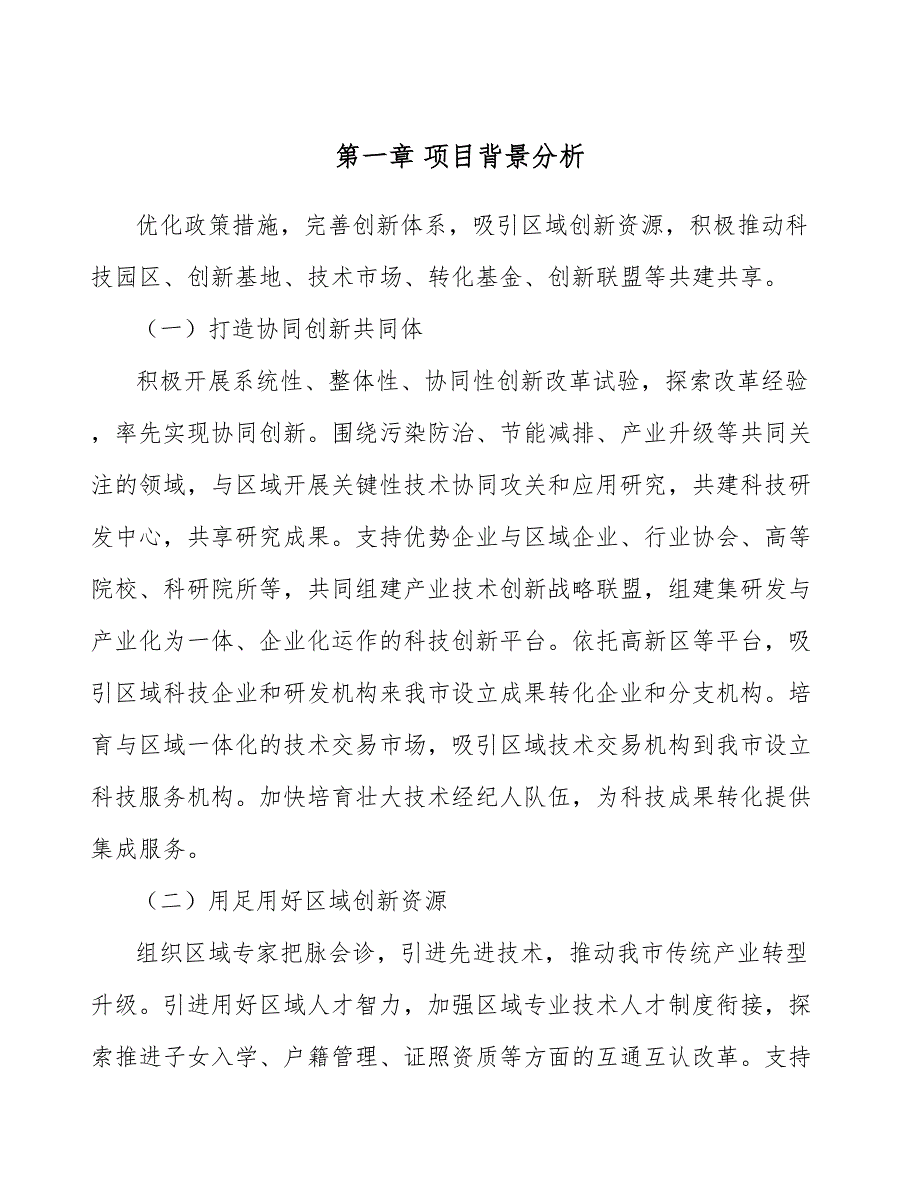 第一章 项目背景分析

优化政策措施，完善创新体系，吸引区域创新资源，积极推动科技园区、创新基地、技术市场、转化基金、创新联盟等共建共享。

（一）打造协同创新共同体

积极开展系统性、整体性、协同性创新改革试验，探索改革经验，率先实现协同创新。围绕污染防治、节能减排、产业升级等共同关注的领域，与区域开展关键性技术协同攻关和应用研究，共建科技研发中心，共享研究成果。支持优势企业与区域企业、行业协会、高等院校、科研院所等，共同组建产业技术创新战略联盟，组建集研发与产业化为一体、企业化运作的科技创新平台。依托高新区等平台，吸引区域科技企业和研发机构来我市设立成果转化企业和分支机构。培育与区域一体化的技术交易市场，吸引区域技术交易机构到我市设立科技服务机构。加快培育壮大技术经纪人队伍，为科技成果转化提供集成服务。

（二）用足用好区域创新资源

组织区域专家把脉会诊，引进先进技术，推动我市传统产业转型升级。引进用好区域人才智力，加强区域专业技术人才制度衔接，探索推进子女入学、户籍管理、证照资质等方面的互通互认改革。支持